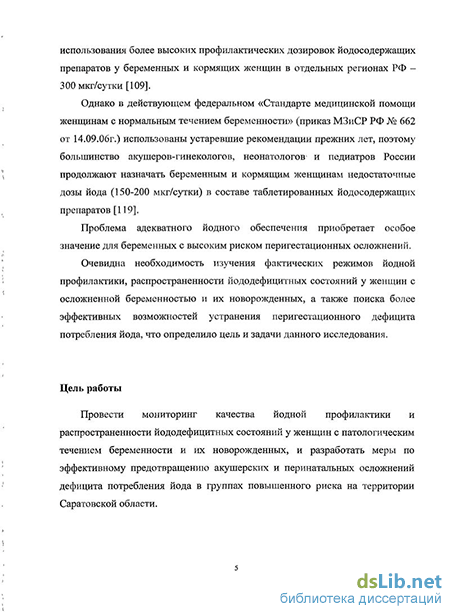 использования более высоких профилактических дозировок йодосодержащих препаратов у беременных и кормящих женщин в отдельных регионах РФ – 300 мкг/сутки [109].

Однако в действующем федеральном «Стандарте медицинской помощи женщинам с нормальным течением беременности» (приказ МЗиСР РФ № 662 от 14.09.06г.) использованы устаревшие рекомендации прежних лет, поэтому большинство акушеров-гинекологов, неонатологов и педиатров России продолжают назначать беременным и кормящим женщинам недостаточные дозы йода (150-200 мкг/сутки) в составе таблетированных йодосодержащих препаратов [119].

Проблема адекватного йодного обеспечения приобретает особое значение для беременных с высоким риском перигестационных осложнений.

Очевидна необходимость изучения фактических режимов йодной профилактики, распространенности йододефицитных состояний у женщин с осложненной беременностью и их новорожденных, а также поиска более эффективных возможностей устранения перигестационного дефицита потребления йода, что определило цель и задачи данного исследования.

Цель работы

Провести мониторинг качества йодной профилактики и распространенности йододефицитных состояний у женщин с патологическим течением беременности и их новорожденных, и разработать меры по эффективному предотвращению акушерских и перинатальных осложнений дефицита потребления йода в группах повышенного риска на территории Саратовской области.

5

dsLib.net
библиотека диссертаций